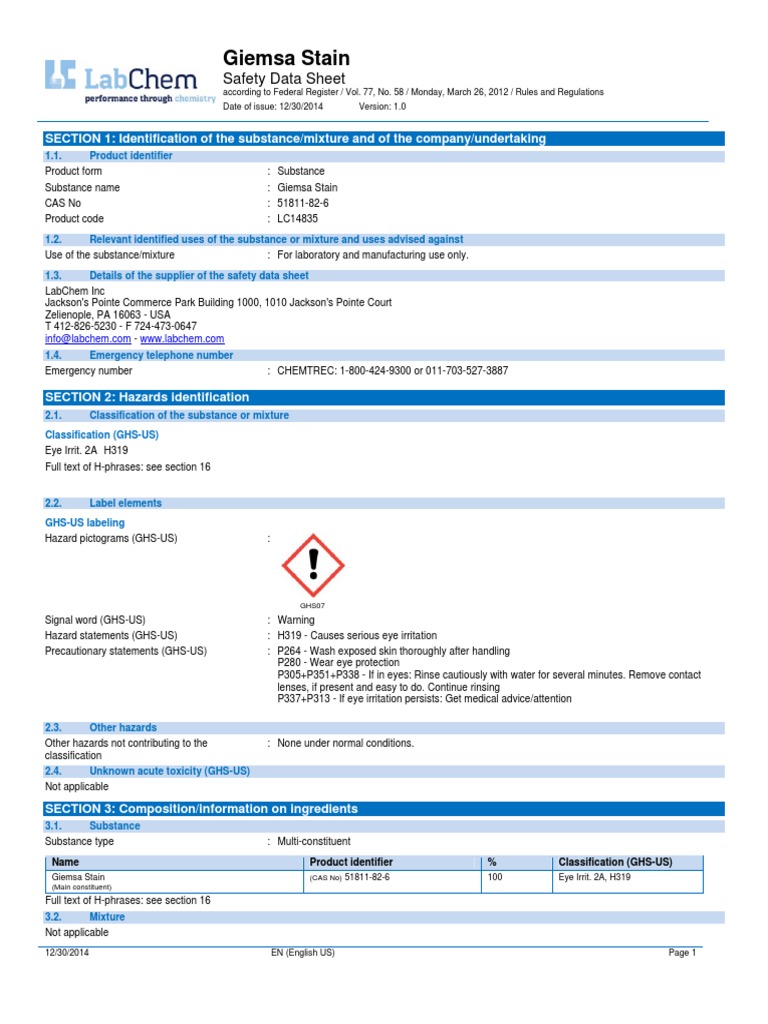 LabChem
performance through chemistry

Giemsa Stain
Safety Data Sheet
according to Federal Register / Vol. 77, No. 58 / Monday, March 26, 2012 / Rules and Regulations
Date of issue: 12/30/2014 Version: 1.0

SECTION 1: Identification of the substance/mixture and of the company/undertaking

1.1. Product identifier
Product form : Substance
Substance name : Giemsa Stain
CAS No : 51811-82-6
Product code : LC14835

1.2. Relevant identified uses of the substance or mixture and uses advised against
Use of the substance/mixture : For laboratory and manufacturing use only.

1.3. Details of the supplier of the safety data sheet
LabChem Inc
Jackson's Pointe Commerce Park Building 1000, 1010 Jackson's Pointe Court
Zelienople, PA 16063 - USA
T 412-826-5230 - F 724-473-0647
info@labchem.com - www.labchem.com

1.4. Emergency telephone number
Emergency number : CHEMTREC: 1-800-424-9300 or 011-703-527-3887

SECTION 2: Hazards identification

2.1. Classification of the substance or mixture
Classification (GHS-US)
Eye Irrit. 2A H319
Full text of H-phrases: see section 16

2.2. Label elements
GHS-US labeling
Hazard pictograms (GHS-US) :
GHS07
Signal word (GHS-US) : Warning
Hazard statements (GHS-US) : H319 - Causes serious eye irritation
Precautionary statements (GHS-US) : P264 - Wash exposed skin thoroughly after handling
P280 - Wear eye protection
P305+P351+P338 - If in eyes: Rinse cautiously with water for several minutes. Remove contact lenses, if present and easy to do. Continue rinsing
P337+P313 - If eye irritation persists: Get medical advice/attention

2.3. Other hazards
Other hazards not contributing to the classification : None under normal conditions.

2.4. Unknown acute toxicity (GHS-US)
Not applicable

SECTION 3: Composition/information on ingredients

3.1. Substance
Substance type : Multi-constituent

| Name | Product identifier | % | Classification (GHS-US) |
|---|---|---|---|
| Giemsa Stain (Main constituent) | (CAS No) 51811-82-6 | 100 | Eye Irrit. 2A, H319 |

Full text of H-phrases: see section 16

3.2. Mixture
Not applicable

12/30/2014 EN (English US) Page 1